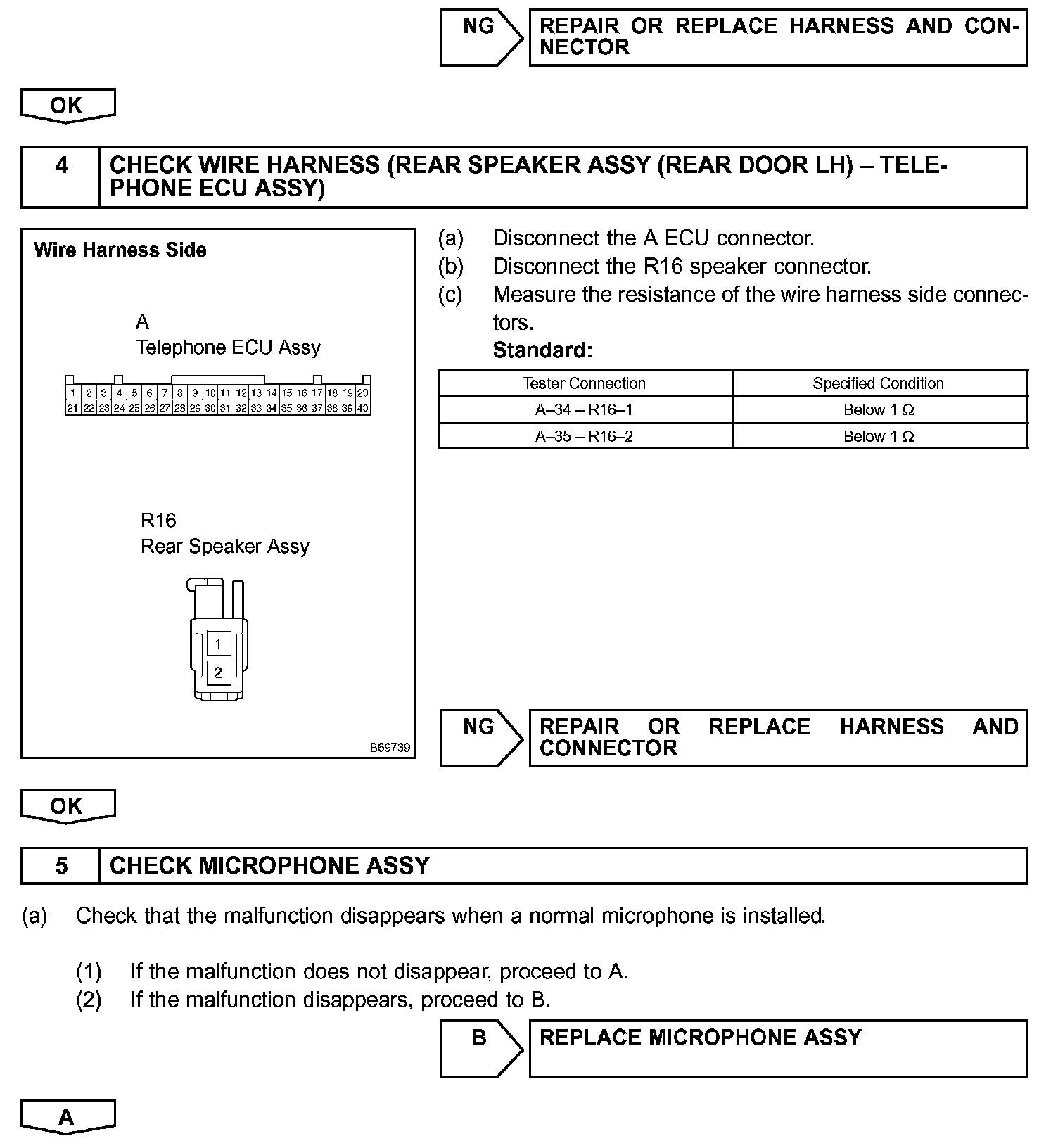 NG

REPAIR OR REPLACE HARNESS AND CONNECTOR

OK

4

CHECK WIRE HARNESS (REAR SPEAKER ASSY (REAR DOOR LH) – TELEPHONE ECU ASSY)

Wire Harness Side

A
Telephone ECU Assy

1 2 3 4 5 6 7 8 9 10 11 12 13 14 15 16 17 18 19 20
21 22 23 24 25 26 27 28 29 30 31 32 33 34 35 36 37 38 39 40

R16
Rear Speaker Assy

1
2

B69739

(a) Disconnect the A ECU connector.
(b) Disconnect the R16 speaker connector.
(c) Measure the resistance of the wire harness side connectors.
Standard:

| Tester Connection | Specified Condition |
|---|---|
| A–34 – R16–1 | Below 1 Ω |
| A–35 – R16–2 | Below 1 Ω |

NG

REPAIR OR REPLACE HARNESS AND CONNECTOR

OK

5

CHECK MICROPHONE ASSY

(a) Check that the malfunction disappears when a normal microphone is installed.

(1) If the malfunction does not disappear, proceed to A.
(2) If the malfunction disappears, proceed to B.

B

REPLACE MICROPHONE ASSY

A